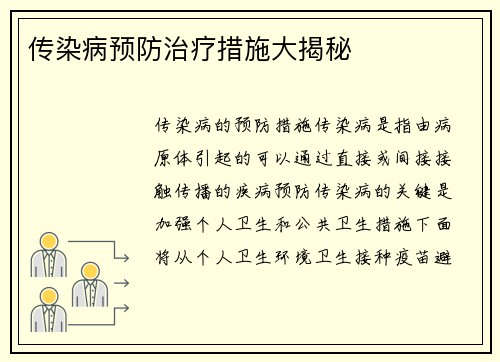 传染病预防治疗措施大揭秘

传染病的预防措施传染病是指由病原体引起的可以通过直接或间接接触传播的疾病预防传染病的关键是加强个人卫生和公共卫生措施下面将从个人卫生环境卫生接种疫苗避